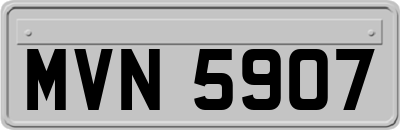 MVN 5907